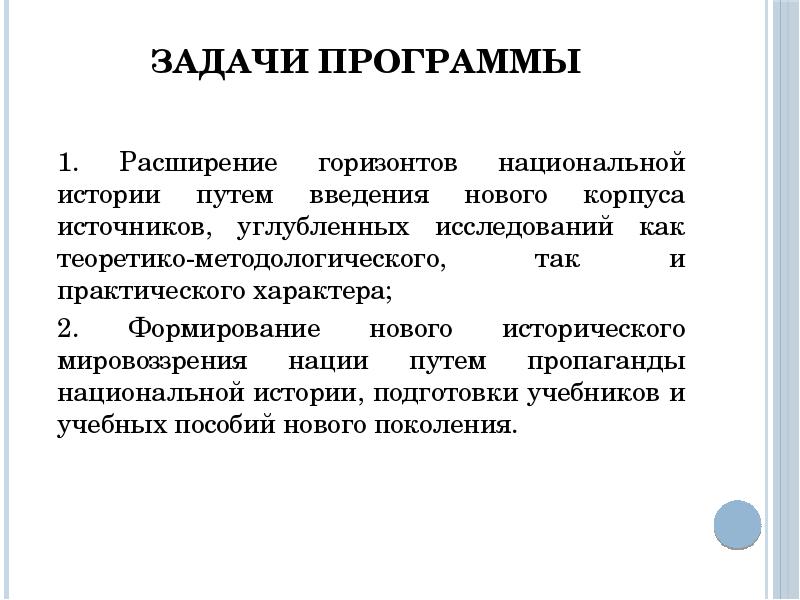 ЗАДАЧИ ПРОГРАММЫ

1. Расширение горизонтов национальной истории путем введения нового корпуса источников, углубленных исследований как теоретико-методологического, так и практического характера;

2. Формирование нового исторического мировоззрения нации путем пропаганды национальной истории, подготовки учебников и учебных пособий нового поколения.